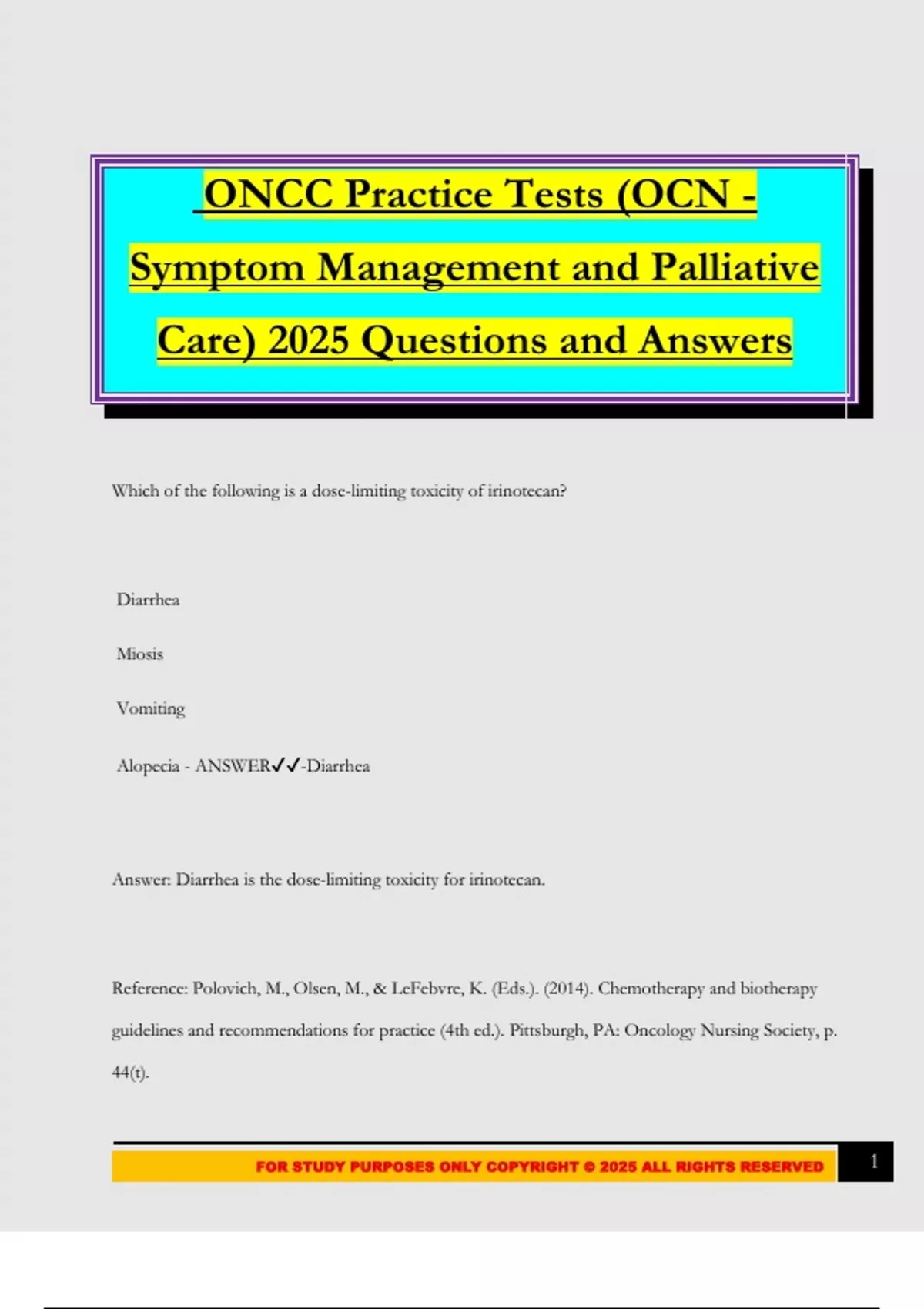 ONCC Practice Tests (OCN - Symptom Management and Palliative Care) 2025 Questions and Answers

Which of the following is a dose-limiting toxicity of irinotecan?

Diarrhea

Miosis

Vomiting

Alopecia - ANSWER✓✓-Diarrhea

Answer: Diarrhea is the dose-limiting toxicity for irinotecan.

Reference: Polovich, M., Olsen, M., & LeFebvre, K. (Eds.). (2014). Chemotherapy and biotherapy guidelines and recommendations for practice (4th ed.). Pittsburgh, PA: Oncology Nursing Society, p. 44(t).

FOR STUDY PURPOSES ONLY COPYRIGHT © 2025 ALL RIGHTS RESERVED

1